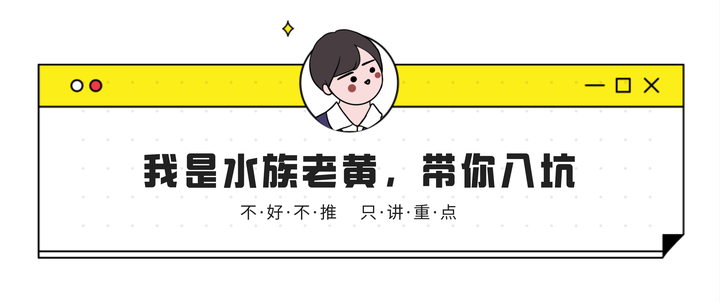 我是水族老黄，带你入坑

不·好·不·推　只·讲·重·点